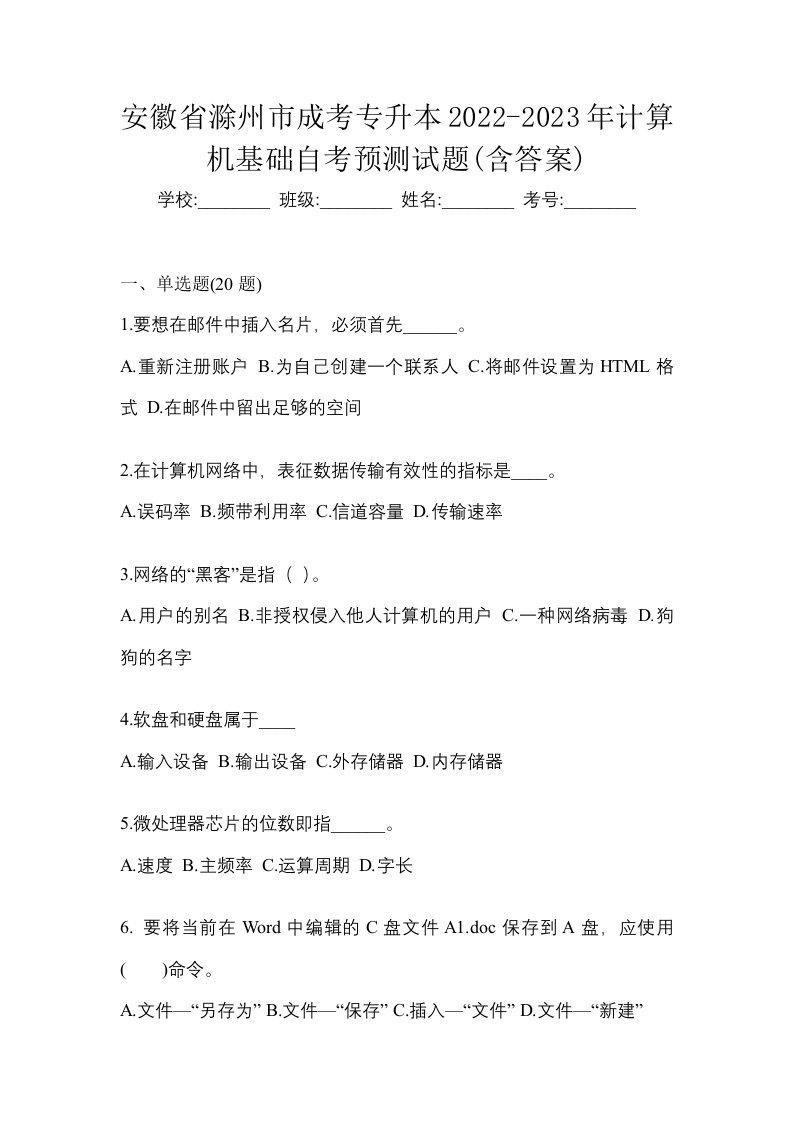 安徽省滁州市成考专升本2022-2023年计算机基础自考预测试题(含答案)

学校:________ 班级:________ 姓名:________ 考号:________

一、单选题(20 题)

1.要想在邮件中插入名片，必须首先______。

A.重新注册账户 B.为自己创建一个联系人 C.将邮件设置为 HTML 格式 D.在邮件中留出足够的空间

2.在计算机网络中，表征数据传输有效性的指标是____。

A.误码率 B.频带利用率 C.信道容量 D.传输速率

3.网络的“黑客”是指（ ）。

A.用户的别名 B.非授权侵入他人计算机的用户 C.一种网络病毒 D.狗狗的名字

4.软盘和硬盘属于____

A.输入设备 B.输出设备 C.外存储器 D.内存储器

5.微处理器芯片的位数即指______。

A.速度 B.主频率 C.运算周期 D.字长

6. 要将当前在 Word 中编辑的 C 盘文件 A1.doc 保存到 A 盘，应使用(　　)命令。

A.文件—“另存为” B.文件—“保存” C.插入—“文件” D.文件—“新建”